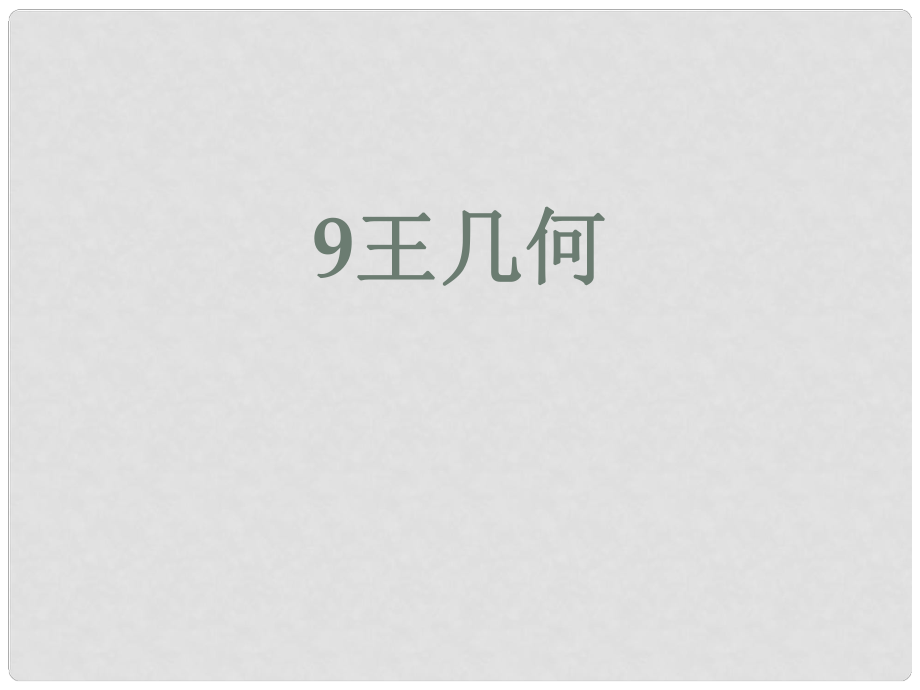 9王几何